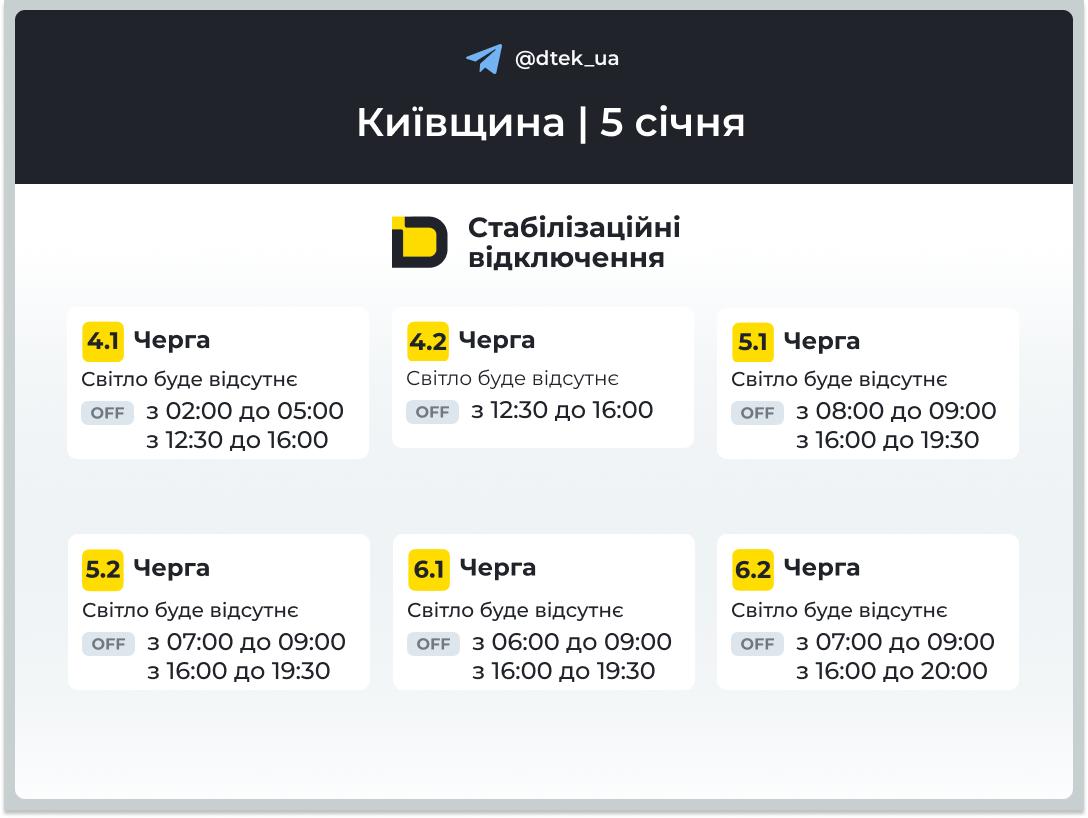 @dtek_ua

Київщина | 5 січня

Стабілізаційні відключення

4.1 Черга
Світло буде відсутнє
OFF з 02:00 до 05:00
з 12:30 до 16:00

4.2 Черга
Світло буде відсутнє
OFF з 12:30 до 16:00

5.1 Черга
Світло буде відсутнє
OFF з 08:00 до 09:00
з 16:00 до 19:30

5.2 Черга
Світло буде відсутнє
OFF з 07:00 до 09:00
з 16:00 до 19:30

6.1 Черга
Світло буде відсутнє
OFF з 06:00 до 09:00
з 16:00 до 19:30

6.2 Черга
Світло буде відсутнє
OFF з 07:00 до 09:00
з 16:00 до 20:00